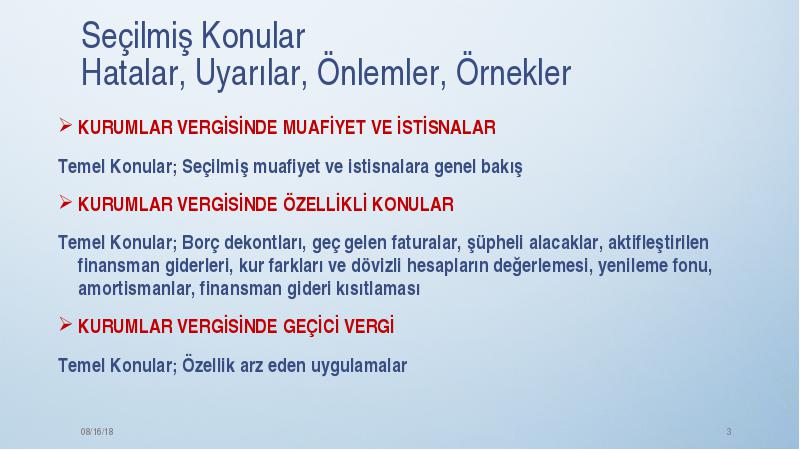 Seçilmiş Konular
Hatalar, Uyarılar, Önlemler, Örnekler

➢ KURUMLAR VERGİSİNDE MUAFİYET VE İSTİSNALAR

Temel Konular; Seçilmiş muafiyet ve istisnalara genel bakış

➢ KURUMLAR VERGİSİNDE ÖZELLİKLİ KONULAR

Temel Konular; Borç dekontları, geç gelen faturalar, şüpheli alacaklar, aktifleştirilen finansman giderleri, kur farkları ve dövizli hesapların değerlemesi, yenileme fonu, amortismanlar, finansman gideri kısıtlaması

➢ KURUMLAR VERGİSİNDE GEÇİCİ VERGİ

Temel Konular; Özellik arz eden uygulamalar

08/16/18

3